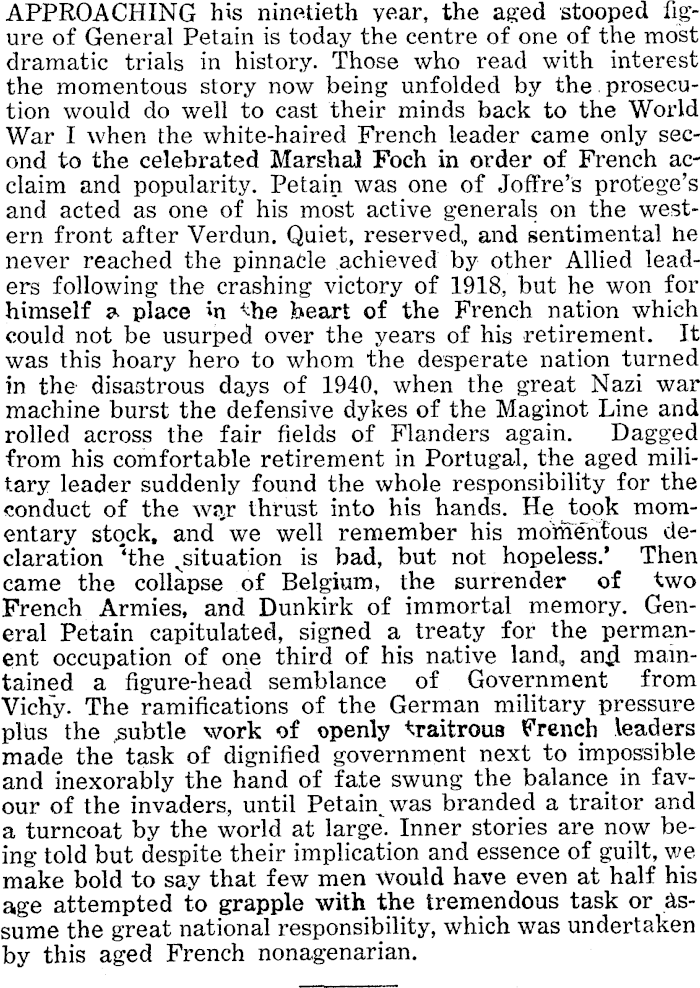 APPROACHING his ninetieth year, the aged stooped figure of General Petain is today the centre of one of the most dramatic trials in history. Those who read with interest the momentous story now being unfolded by the prosecution would do well to cast their minds back to the World War I when the white-haired French leader came only second to the celebrated Marshal Foch in order of French acclaim and popularity. Petain was one of Joffre's protege's and acted as one of his most active generals on the western front after Verdun. Quiet, reserved, and sentimental he never reached the pinnacle achieved by other Allied leaders following the crashing victory of 1918, but he won for himself a place in the heart of the French nation which could not be usurped over the years of his retirement. It was this hoary hero to whom the desperate nation turned in the disastrous days of 1940, when the great Nazi war machine burst the defensive dykes of the Maginot Line and rolled across the fair fields of Flanders again. Dagged from his comfortable retirement in Portugal, the aged military leader suddenly found the whole responsibility for the conduct of the war thrust into his hands. He took momentary stock, and we well remember his momentous declaration 'the situation is bad, but not hopeless.' Then came the collapse of Belgium, the surrender of two French Armies, and Dunkirk of immortal memory. General Petain capitulated, signed a treaty for the permanent occupation of one third of his native land, and maintained a figure-head semblance of Government from Vichy. The ramifications of the German military pressure plus the subtle work of openly traitrous French leaders made the task of dignified government next to impossible and inexorably the hand of fate swung the balance in favour of the invaders, until Petain was branded a traitor and a turncoat by the world at large. Inner stories are now being told but despite their implication and essence of guilt, we make bold to say that few men would have even at half his age attempted to grapple with the tremendous task or assume the great national responsibility, which was undertaken by this aged French nonagenarian.